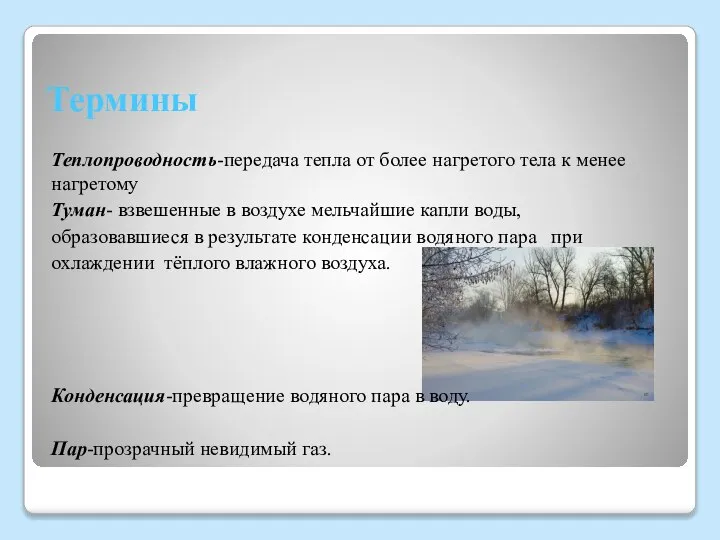 Термины

Теплопроводность-передача тепла от более нагретого тела к менее нагретому

Туман- взвешенные в воздухе мельчайшие капли воды, образовавшиеся в результате конденсации водяного пара при охлаждении тёплого влажного воздуха.

Конденсация-превращение водяного пара в воду.

Пар-прозрачный невидимый газ.